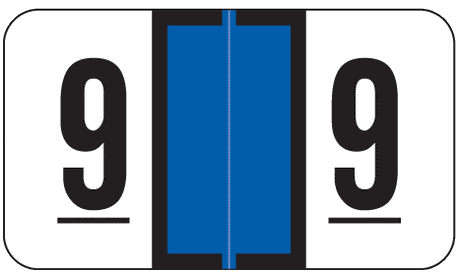 9 9